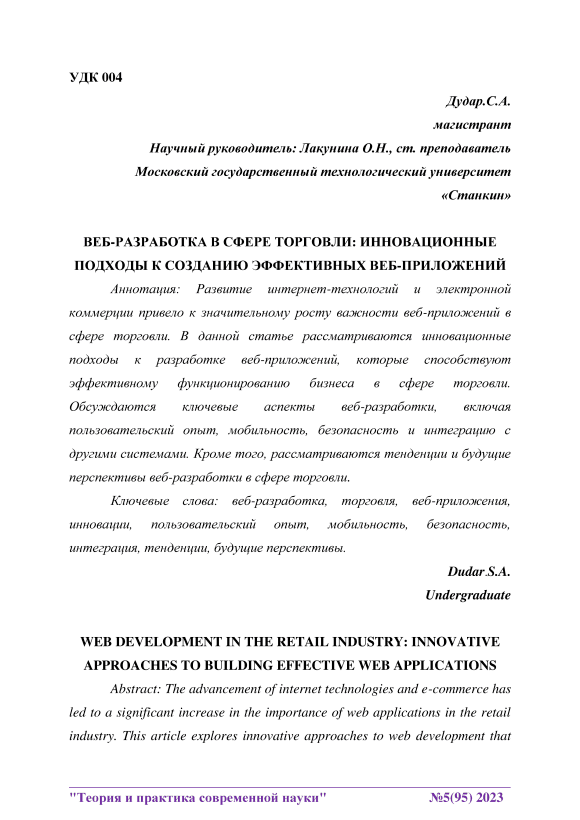 УДК 004

Дудар.С.А.
магистрант
Научный руководитель: Лакунина О.Н., ст. преподаватель
Московский государственный технологический университет
«Станкин»

ВЕБ-РАЗРАБОТКА В СФЕРЕ ТОРГОВЛИ: ИННОВАЦИОННЫЕ ПОДХОДЫ К СОЗДАНИЮ ЭФФЕКТИВНЫХ ВЕБ-ПРИЛОЖЕНИЙ

Аннотация: Развитие интернет-технологий и электронной коммерции привело к значительному росту важности веб-приложений в сфере торговли. В данной статье рассматриваются инновационные подходы к разработке веб-приложений, которые способствуют эффективному функционированию бизнеса в сфере торговли. Обсуждаются ключевые аспекты веб-разработки, включая пользовательский опыт, мобильность, безопасность и интеграцию с другими системами. Кроме того, рассматриваются тенденции и будущие перспективы веб-разработки в сфере торговли.

Ключевые слова: веб-разработка, торговля, веб-приложения, инновации, пользовательский опыт, мобильность, безопасность, интеграция, тенденции, будущие перспективы.

Dudar.S.A.
Undergraduate

WEB DEVELOPMENT IN THE RETAIL INDUSTRY: INNOVATIVE APPROACHES TO BUILDING EFFECTIVE WEB APPLICATIONS

Abstract: The advancement of internet technologies and e-commerce has led to a significant increase in the importance of web applications in the retail industry. This article explores innovative approaches to web development that

"Теория и практика современной науки" №5(95) 2023